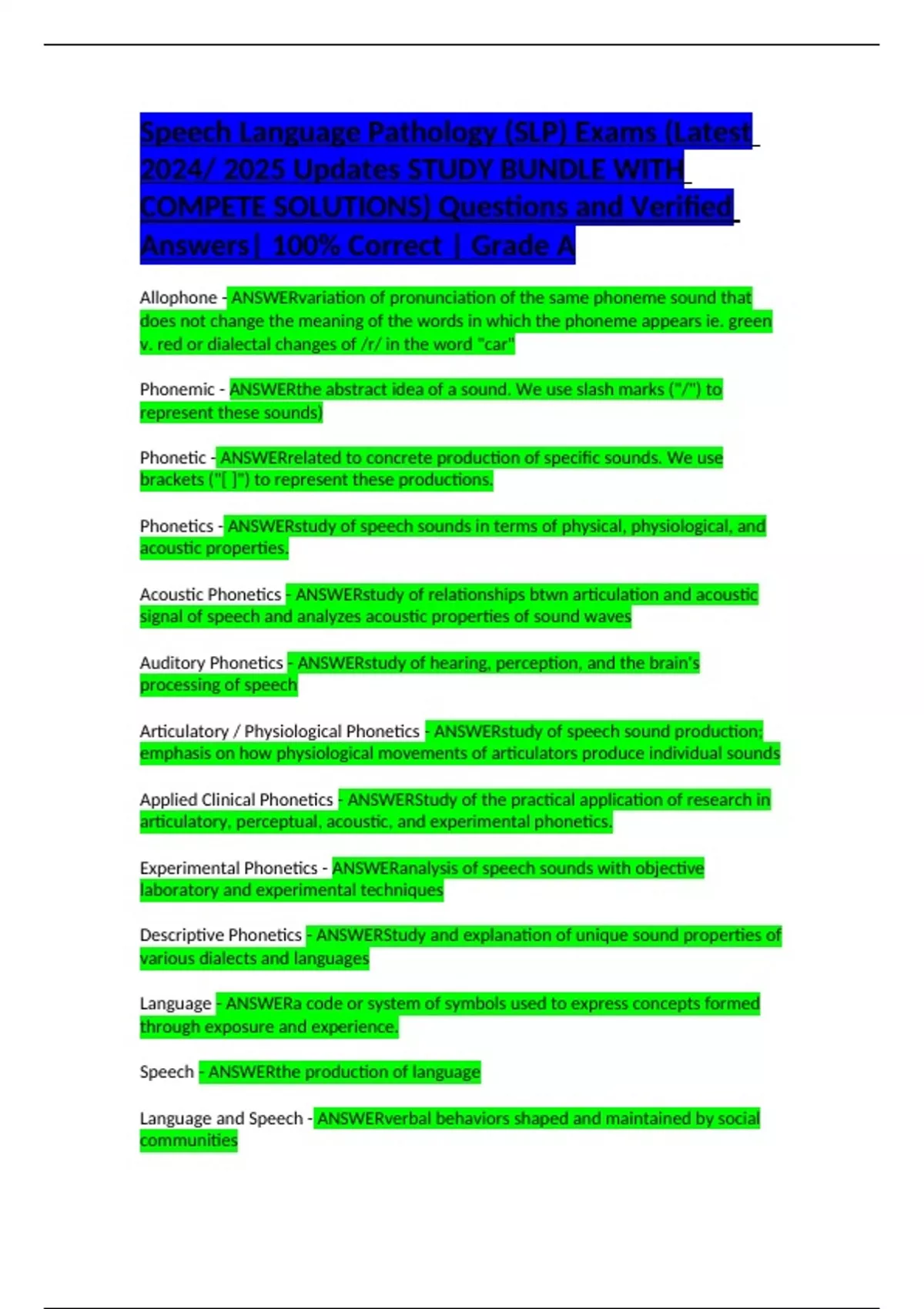 Speech Language Pathology (SLP) Exams (Latest 2024/ 2025 Updates STUDY BUNDLE WITH COMPETE SOLUTIONS) Questions and Verified Answers| 100% Correct | Grade A

Allophone - ANSWERvariation of pronunciation of the same phoneme sound that does not change the meaning of the words in which the phoneme appears ie. green v. red or dialectal changes of /r/ in the word "car"

Phonemic - ANSWERthe abstract idea of a sound. We use slash marks ("/") to represent these sounds)

Phonetic - ANSWERrelated to concrete production of specific sounds. We use brackets ("[ ]") to represent these productions.

Phonetics - ANSWERstudy of speech sounds in terms of physical, physiological, and acoustic properties.

Acoustic Phonetics - ANSWERstudy of relationships btwn articulation and acoustic signal of speech and analyzes acoustic properties of sound waves

Auditory Phonetics - ANSWERstudy of hearing, perception, and the brain's processing of speech

Articulatory / Physiological Phonetics - ANSWERstudy of speech sound production; emphasis on how physiological movements of articulators produce individual sounds

Applied Clinical Phonetics - ANSWERStudy of the practical application of research in articulatory, perceptual, acoustic, and experimental phonetics.

Experimental Phonetics - ANSWERanalysis of speech sounds with objective laboratory and experimental techniques

Descriptive Phonetics - ANSWERStudy and explanation of unique sound properties of various dialects and languages

Language - ANSWERa code or system of symbols used to express concepts formed through exposure and experience.

Speech - ANSWERthe production of language

Language and Speech - ANSWERverbal behaviors shaped and maintained by social communities